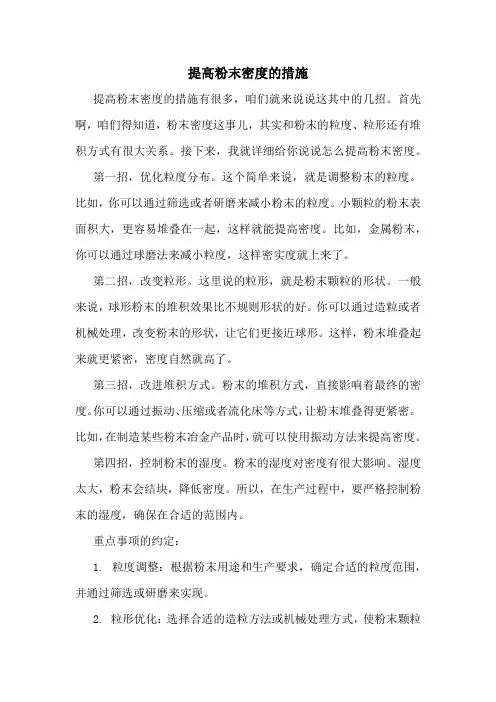 提高粉末密度的措施

提高粉末密度的措施有很多，咱们就来说说这其中的几招。首先啊，咱们得知道，粉末密度这事儿，其实和粉末的粒度、粒形还有堆积方式有很大关系。接下来，我就详细给你说说怎么提高粉末密度。

第一招，优化粒度分布。这个简单来说，就是调整粉末的粒度。比如，你可以通过筛选或者研磨来减小粉末的粒度。小颗粒的粉末表面积大，更容易堆叠在一起，这样就能提高密度。比如，金属粉末，你可以通过球磨法来减小粒度，这样密实度就上来了。

第二招，改变粒形。这里说的粒形，就是粉末颗粒的形状。一般来说，球形粉末的堆积效果比不规则形状的好。你可以通过造粒或者机械处理，改变粉末的形状，让它们更接近球形。这样，粉末堆叠起来就更紧密，密度自然就高了。

第三招，改进堆积方式。粉末的堆积方式，直接影响着最终的密度。你可以通过振动、压缩或者流化床等方式，让粉末堆叠得更紧密。比如，在制造某些粉末冶金产品时，就可以使用振动方法来提高密度。

第四招，控制粉末的湿度。粉末的湿度对密度有很大影响。湿度太大，粉末会结块，降低密度。所以，在生产过程中，要严格控制粉末的湿度，确保在合适的范围内。

重点事项的约定：

1. 粒度调整：根据粉末用途和生产要求，确定合适的粒度范围，并通过筛选或研磨来实现。

2. 粒形优化：选择合适的造粒方法或机械处理方式，使粉末颗粒